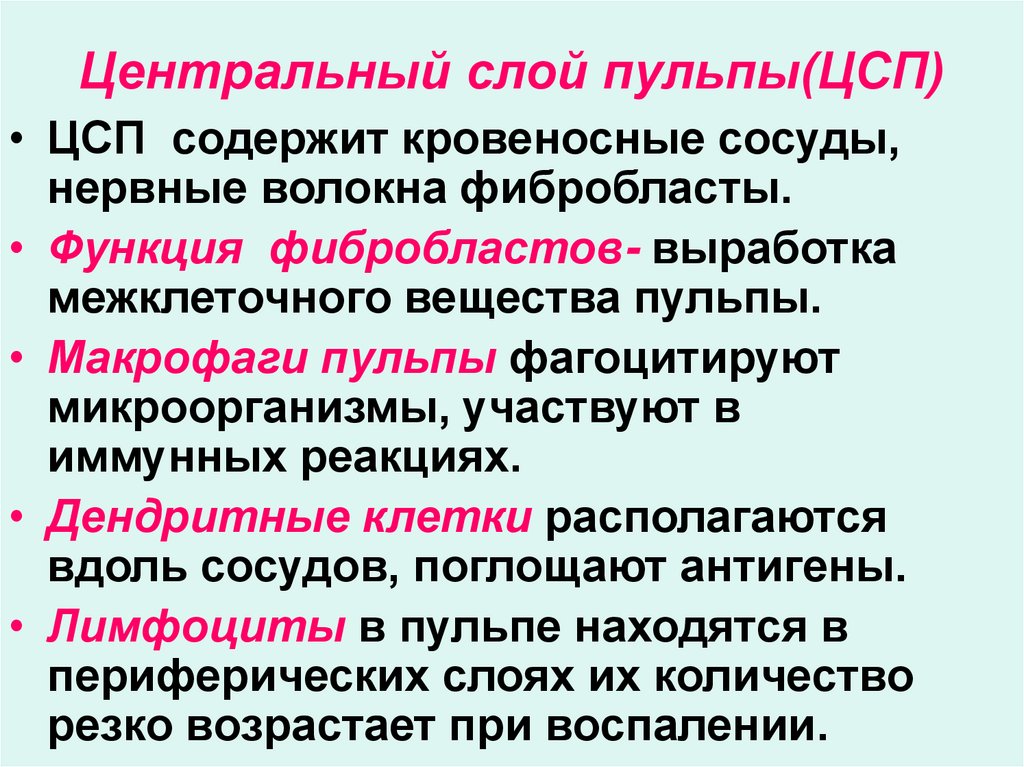 Центральный слой пульпы(ЦСП)

• ЦСП содержит кровеносные сосуды, нервные волокна фибробласты.

• Функция фибробластов- выработка межклеточного вещества пульпы.

• Макрофаги пульпы фагоцитируют микроорганизмы, участвуют в иммунных реакциях.

• Дендритные клетки располагаются вдоль сосудов, поглощают антигены.

• Лимфоциты в пульпе находятся в периферических слоях их количество резко возрастает при воспалении.